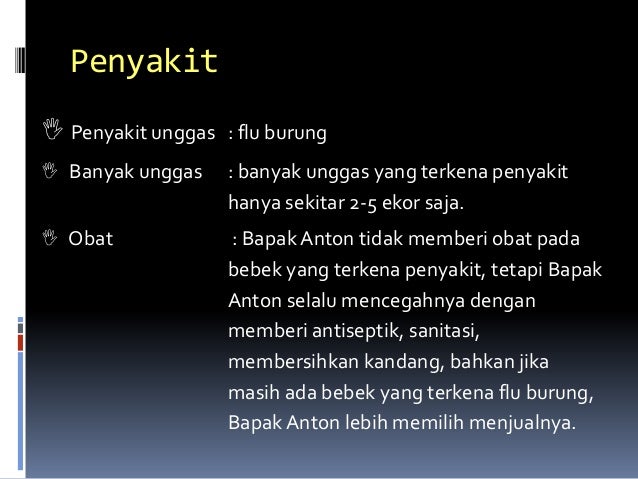 Penyakit

Penyakit unggas : flu burung

Banyak unggas : banyak unggas yang terkena penyakit hanya sekitar 2-5 ekor saja.

Obat : Bapak Anton tidak memberi obat pada bebek yang terkena penyakit, tetapi Bapak Anton selalu mencegahnya dengan memberi antiseptik, sanitasi, membersihkan kandang, bahkan jika masih ada bebek yang terkena flu burung, Bapak Anton lebih memilih menjualnya.